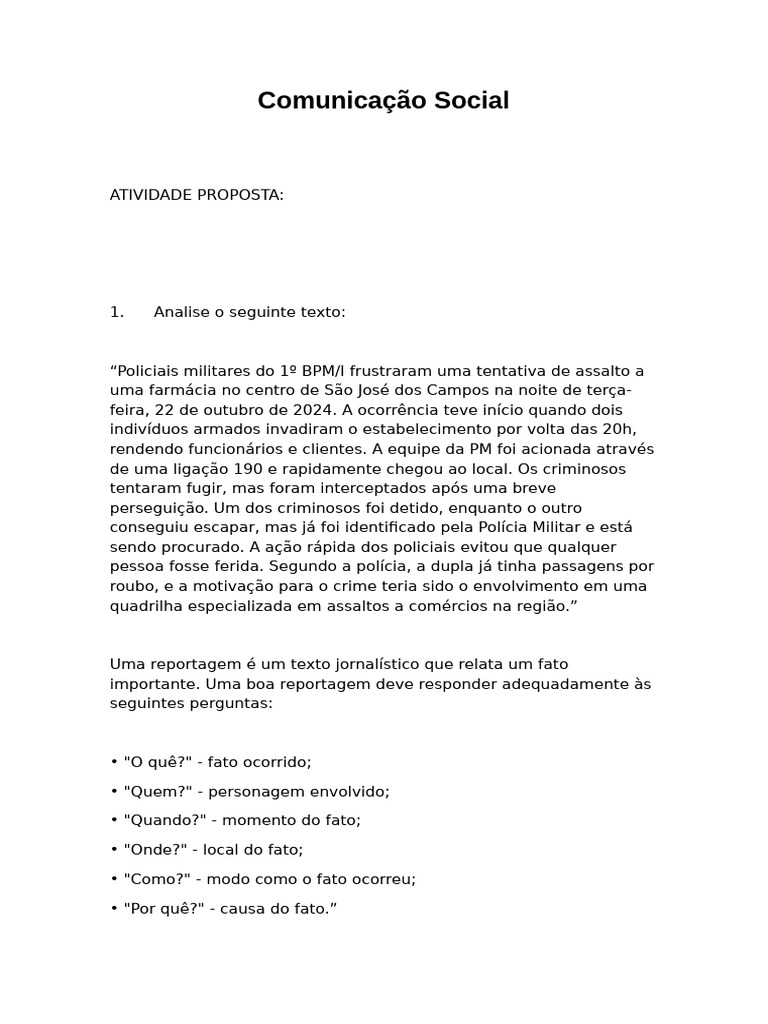 Comunicação Social

ATIVIDADE PROPOSTA:

1. Analise o seguinte texto:

“Policiais militares do 1º BPM/I frustraram uma tentativa de assalto a uma farmácia no centro de São José dos Campos na noite de terça-feira, 22 de outubro de 2024. A ocorrência teve início quando dois indivíduos armados invadiram o estabelecimento por volta das 20h, rendendo funcionários e clientes. A equipe da PM foi acionada através de uma ligação 190 e rapidamente chegou ao local. Os criminosos tentaram fugir, mas foram interceptados após uma breve perseguição. Um dos criminosos foi detido, enquanto o outro conseguiu escapar, mas já foi identificado pela Polícia Militar e está sendo procurado. A ação rápida dos policiais evitou que qualquer pessoa fosse ferida. Segundo a polícia, a dupla já tinha passagens por roubo, e a motivação para o crime teria sido o envolvimento em uma quadrilha especializada em assaltos a comércios na região.”

Uma reportagem é um texto jornalístico que relata um fato importante. Uma boa reportagem deve responder adequadamente às seguintes perguntas:

• "O quê?" - fato ocorrido;

• "Quem?" - personagem envolvido;

• "Quando?" - momento do fato;

• "Onde?" - local do fato;

• "Como?" - modo como o fato ocorreu;

• "Por quê?" - causa do fato.”